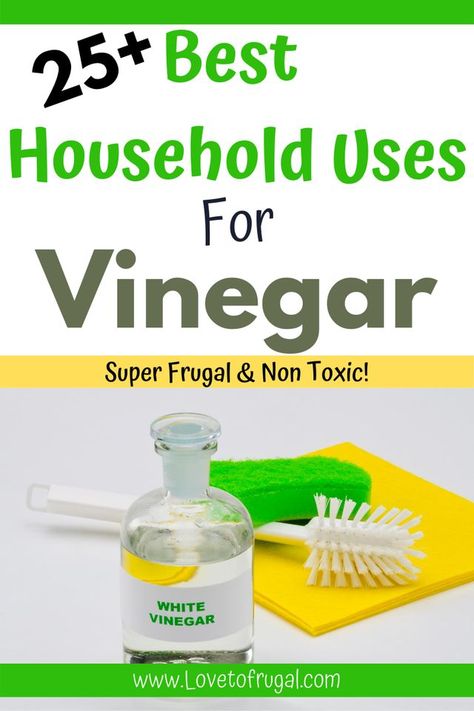 25+ Best Household Uses For Vinegar

Super Frugal & Non Toxic!

WHITE VINEGAR

www.Lovetofrugal.com